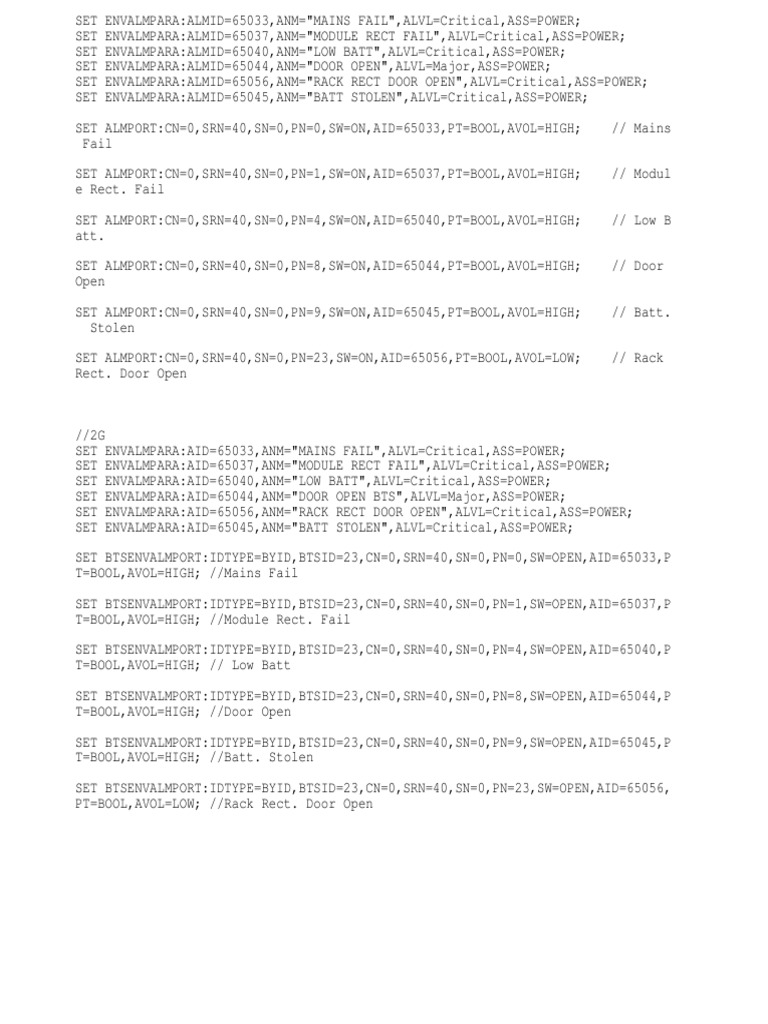 SET ENVALMPARA:ALMID=65033,ANM="MAINS FAIL",ALVL=Critical,ASS=POWER;
SET ENVALMPARA:ALMID=65037,ANM="MODULE RECT FAIL",ALVL=Critical,ASS=POWER;
SET ENVALMPARA:ALMID=65040,ANM="LOW BATT",ALVL=Critical,ASS=POWER;
SET ENVALMPARA:ALMID=65044,ANM="DOOR OPEN",ALVL=Major,ASS=POWER;
SET ENVALMPARA:ALMID=65056,ANM="RACK RECT DOOR OPEN",ALVL=Critical,ASS=POWER;
SET ENVALMPARA:ALMID=65045,ANM="BATT STOLEN",ALVL=Critical,ASS=POWER;

SET ALMPORT:CN=0,SRN=40,SN=0,PN=0,SW=ON,AID=65033,PT=BOOL,AVOL=HIGH; // Mains Fail

SET ALMPORT:CN=0,SRN=40,SN=0,PN=1,SW=ON,AID=65037,PT=BOOL,AVOL=HIGH; // Module Rect. Fail

SET ALMPORT:CN=0,SRN=40,SN=0,PN=4,SW=ON,AID=65040,PT=BOOL,AVOL=HIGH; // Low Batt.

SET ALMPORT:CN=0,SRN=40,SN=0,PN=8,SW=ON,AID=65044,PT=BOOL,AVOL=HIGH; // Door Open

SET ALMPORT:CN=0,SRN=40,SN=0,PN=9,SW=ON,AID=65045,PT=BOOL,AVOL=HIGH; // Batt. Stolen

SET ALMPORT:CN=0,SRN=40,SN=0,PN=23,SW=ON,AID=65056,PT=BOOL,AVOL=LOW; // Rack Rect. Door Open

//2G
SET ENVALMPARA:AID=65033,ANM="MAINS FAIL",ALVL=Critical,ASS=POWER;
SET ENVALMPARA:AID=65037,ANM="MODULE RECT FAIL",ALVL=Critical,ASS=POWER;
SET ENVALMPARA:AID=65040,ANM="LOW BATT",ALVL=Critical,ASS=POWER;
SET ENVALMPARA:AID=65044,ANM="DOOR OPEN BTS",ALVL=Major,ASS=POWER;
SET ENVALMPARA:AID=65056,ANM="RACK RECT DOOR OPEN",ALVL=Critical,ASS=POWER;
SET ENVALMPARA:AID=65045,ANM="BATT STOLEN",ALVL=Critical,ASS=POWER;

SET BTSENVALMPORT:IDTYPE=BYID,BTSID=23,CN=0,SRN=40,SN=0,PN=0,SW=OPEN,AID=65033,PT=BOOL,AVOL=HIGH; //Mains Fail

SET BTSENVALMPORT:IDTYPE=BYID,BTSID=23,CN=0,SRN=40,SN=0,PN=1,SW=OPEN,AID=65037,PT=BOOL,AVOL=HIGH; //Module Rect. Fail

SET BTSENVALMPORT:IDTYPE=BYID,BTSID=23,CN=0,SRN=40,SN=0,PN=4,SW=OPEN,AID=65040,PT=BOOL,AVOL=HIGH; // Low Batt

SET BTSENVALMPORT:IDTYPE=BYID,BTSID=23,CN=0,SRN=40,SN=0,PN=8,SW=OPEN,AID=65044,PT=BOOL,AVOL=HIGH; //Door Open

SET BTSENVALMPORT:IDTYPE=BYID,BTSID=23,CN=0,SRN=40,SN=0,PN=9,SW=OPEN,AID=65045,PT=BOOL,AVOL=HIGH; //Batt. Stolen

SET BTSENVALMPORT:IDTYPE=BYID,BTSID=23,CN=0,SRN=40,SN=0,PN=23,SW=OPEN,AID=65056,PT=BOOL,AVOL=LOW; //Rack Rect. Door Open